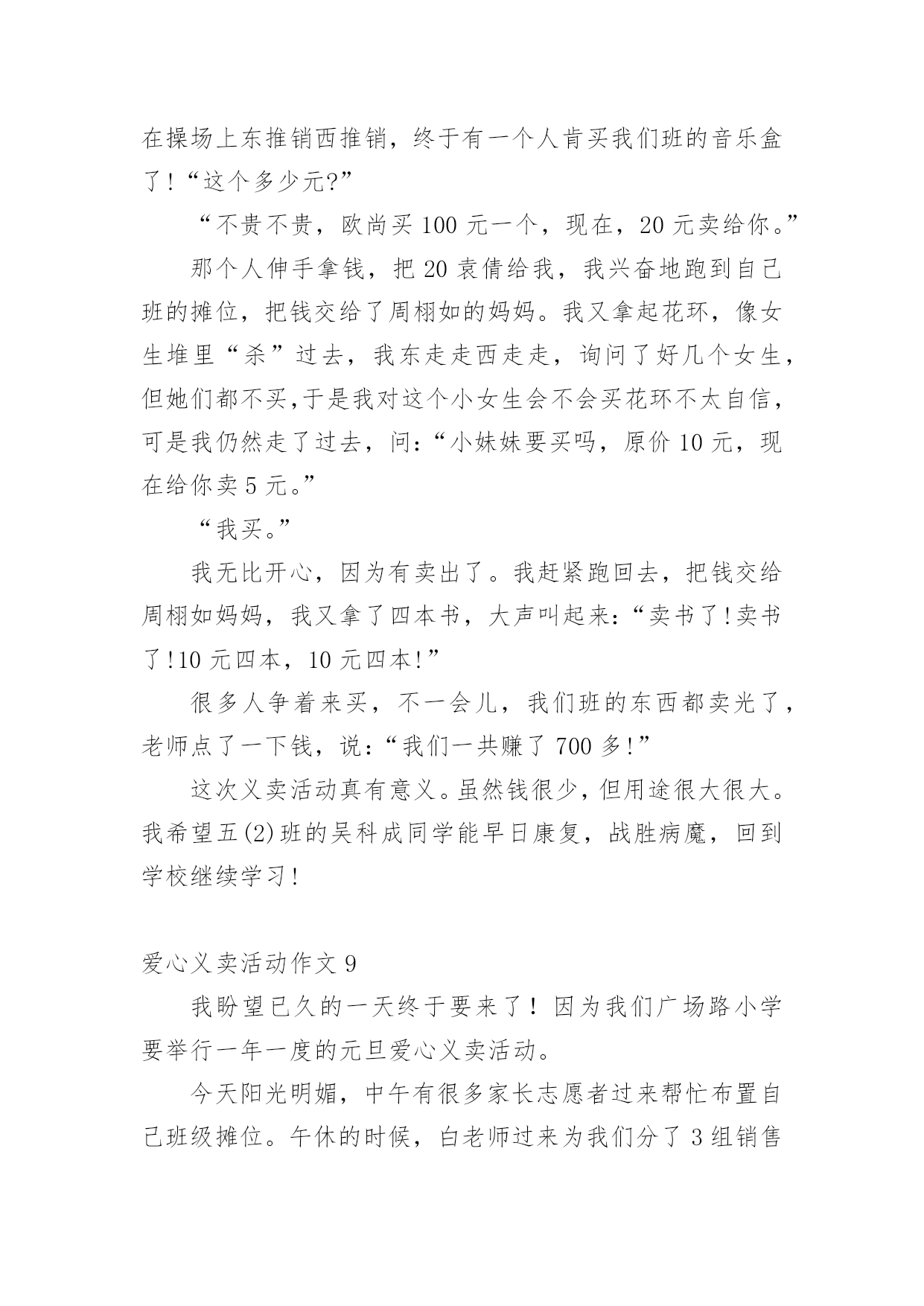 在操场上东推销西推销，终于有一个人肯买我们班的音乐盒了！“这个多少元?”

“不贵不贵，欧尚买 100 元一个，现在，20 元卖给你。”

那个人伸手拿钱，把 20 袁倩给我，我兴奋地跑到自己班的摊位，把钱交给了周栩如的妈妈。我又拿起花环，像女生堆里“杀”过去，我东走走西走走，询问了好几个女生，但她们都不买,于是我对这个小女生会不会买花环不太自信，可是我仍然走了过去，问：“小妹妹要买吗，原价 10 元，现在给你卖 5 元。”

“我买。”

我无比开心，因为有卖出了。我赶紧跑回去，把钱交给周栩如妈妈，我又拿了四本书，大声叫起来：“卖书了!卖书了!10 元四本，10 元四本!”

很多人争着来买，不一会儿，我们班的东西都卖光了，老师点了一下钱，说：“我们一共赚了 700 多!”

这次义卖活动真有意义。虽然钱很少，但用途很大很大。我希望五(2)班的吴科成同学能早日康复，战胜病魔，回到学校继续学习!

爱心义卖活动作文 9

我盼望已久的一天终于要来了！因为我们广场路小学要举行一年一度的元旦爱心义卖活动。

今天阳光明媚，中午有很多家长志愿者过来帮忙布置自己班级摊位。午休的时候，白老师过来为我们分了 3 组销售